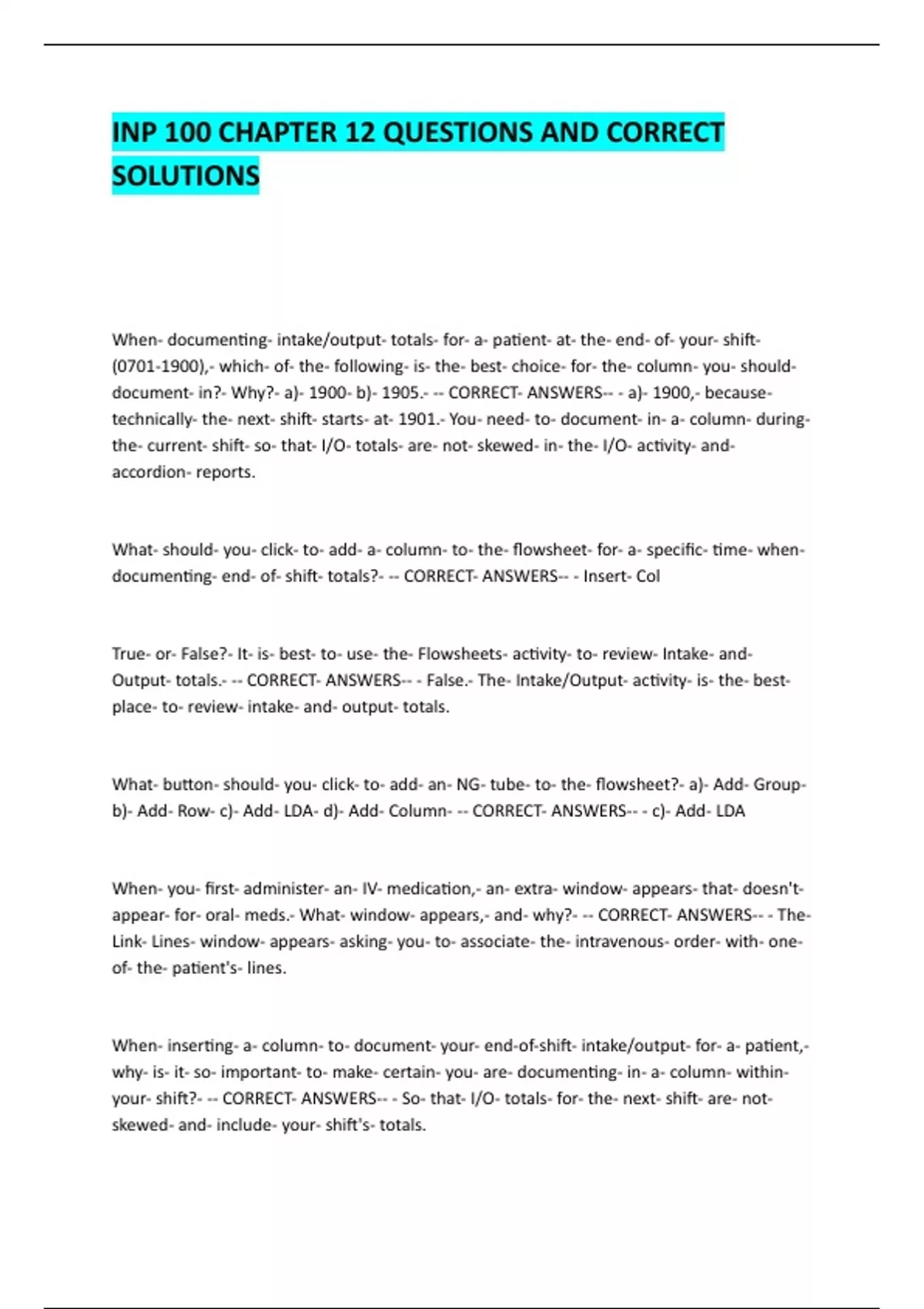 INP 100 CHAPTER 12 QUESTIONS AND CORRECT SOLUTIONS

When- documenting- intake/output- totals- for- a- patient- at- the- end- of- your- shift- (0701-1900),- which- of- the- following- is- the- best- choice- for- the- column- you- should- document- in?- Why?- a)- 1900- b)- 1905.- -- CORRECT- ANSWERS-- - a)- 1900,- because- technically- the- next- shift- starts- at- 1901.- You- need- to- document- in- a- column- during- the- current- shift- so- that- I/O- totals- are- not- skewed- in- the- I/O- activity- and- accordion- reports.

What- should- you- click- to- add- a- column- to- the- flowsheet- for- a- specific- time- when- documenting- end- of- shift- totals?- -- CORRECT- ANSWERS-- - Insert- Col

True- or- False?- It- is- best- to- use- the- Flowsheets- activity- to- review- Intake- and- Output- totals.- -- CORRECT- ANSWERS-- - False.- The- Intake/Output- activity- is- the- best- place- to- review- intake- and- output- totals.

What- button- should- you- click- to- add- an- NG- tube- to- the- flowsheet?- a)- Add- Group- b)- Add- Row- c)- Add- LDA- d)- Add- Column- -- CORRECT- ANSWERS-- - c)- Add- LDA

When- you- first- administer- an- IV- medication,- an- extra- window- appears- that- doesn't- appear- for- oral- meds.- What- window- appears,- and- why?- -- CORRECT- ANSWERS-- - The- Link- Lines- window- appears- asking- you- to- associate- the- intravenous- order- with- one- of- the- patient's- lines.

When- inserting- a- column- to- document- your- end-of-shift- intake/output- for- a- patient,- why- is- it- so- important- to- make- certain- you- are- documenting- in- a- column- within- your- shift?- -- CORRECT- ANSWERS-- - So- that- I/O- totals- for- the- next- shift- are- not- skewed- and- include- your- shift's- totals.